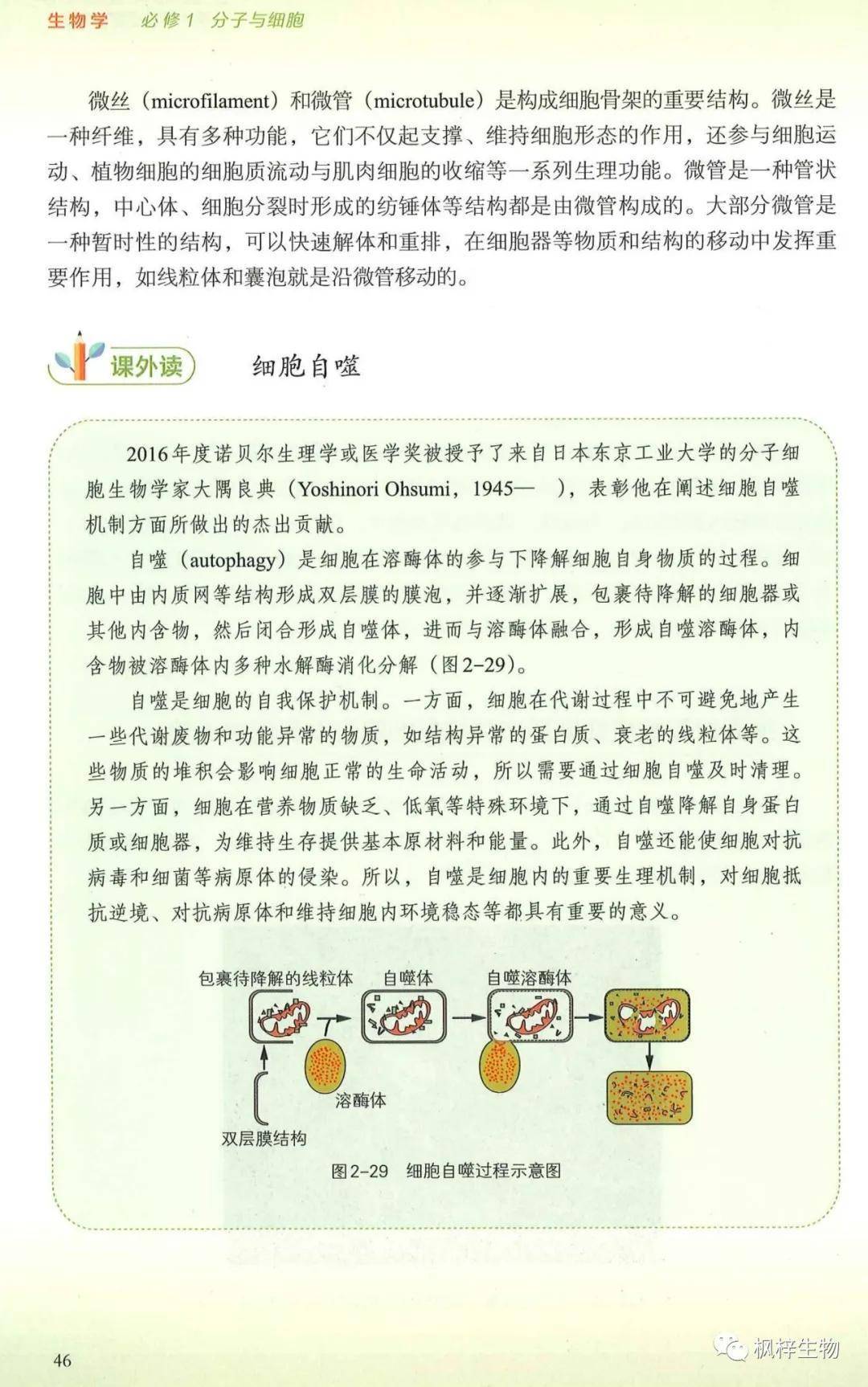 生物学 必修1 分子与细胞

微丝（microfilament）和微管（microtubule）是构成细胞骨架的重要结构。微丝是一种纤维，具有多种功能，它们不仅起支撑、维持细胞形态的作用，还参与细胞运动、植物细胞的细胞质流动与肌肉细胞的收缩等一系列生理功能。微管是一种管状结构，中心体、细胞分裂时形成的纺锤体等结构都是由微管构成的。大部分微管是一种暂时性的结构，可以快速解体和重排，在细胞器等物质和结构的移动中发挥重要作用，如线粒体和囊泡就是沿微管移动的。

课外读 细胞自噬

2016年度诺贝尔生理学或医学奖被授予了来自日本东京工业大学的分子细胞生物学家大隅良典（Yoshinori Ohsumi，1945— ），表彰他在阐述细胞自噬机制方面所做出的杰出贡献。

自噬（autophagy）是细胞在溶酶体的参与下降解细胞自身物质的过程。细胞中由内质网等结构形成双层膜的膜泡，并逐渐扩展，包裹待降解的细胞器或其他内含物，然后闭合形成自噬体，进而与溶酶体融合，形成自噬溶酶体，内含物被溶酶体内多种水解酶消化分解（图2-29）。

自噬是细胞的自我保护机制。一方面，细胞在代谢过程中不可避免地产生一些代谢废物和功能异常的物质，如结构异常的蛋白质、衰老的线粒体等。这些物质的堆积会影响细胞正常的生命活动，所以需要通过细胞自噬及时清理。另一方面，细胞在营养物质缺乏、低氧等特殊环境下，通过自噬降解自身蛋白质或细胞器，为维持生存提供基本原材料和能量。此外，自噬还能使细胞对抗病毒和细菌等病原体的侵染。所以，自噬是细胞内的重要生理机制，对细胞抵抗逆境、对抗病原体和维持细胞内环境稳态等都具有重要的意义。

包裹待降解的线粒体 自噬体 自噬溶酶体
溶酶体
双层膜结构
图2-29 细胞自噬过程示意图

46

枫梓生物